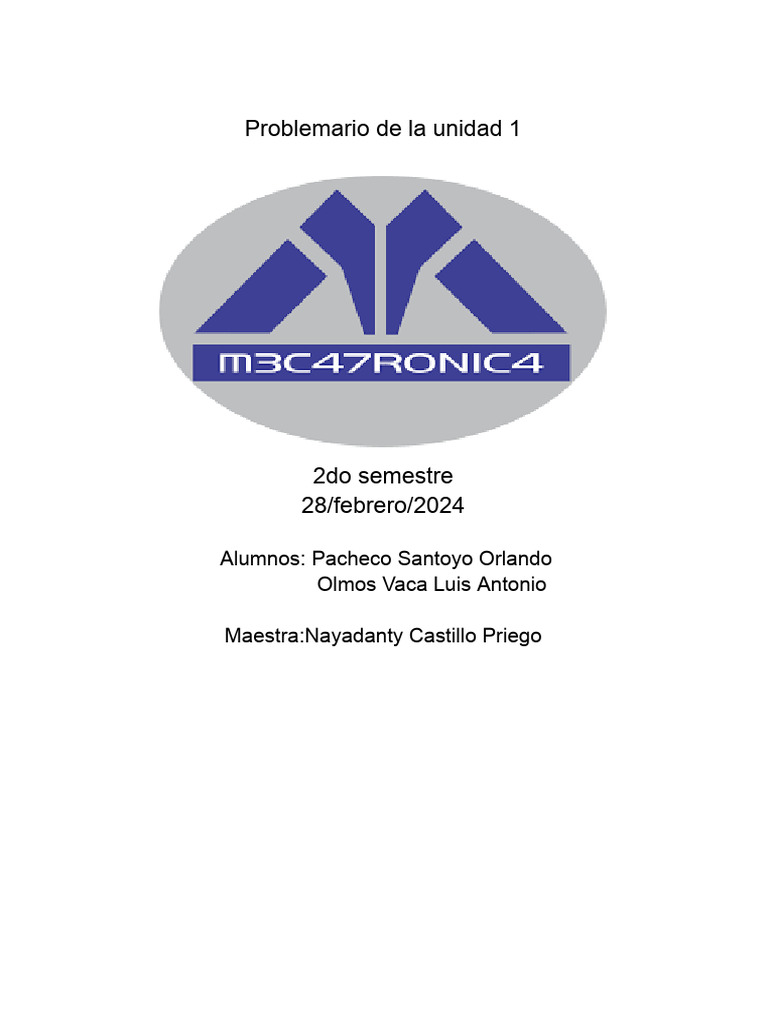 Problemario de la unidad 1

M3C47RONIC4

2do semestre
28/febrero/2024

Alumnos: Pacheco Santoyo Orlando
Olmos Vaca Luis Antonio

Maestra:Nayadanty Castillo Priego